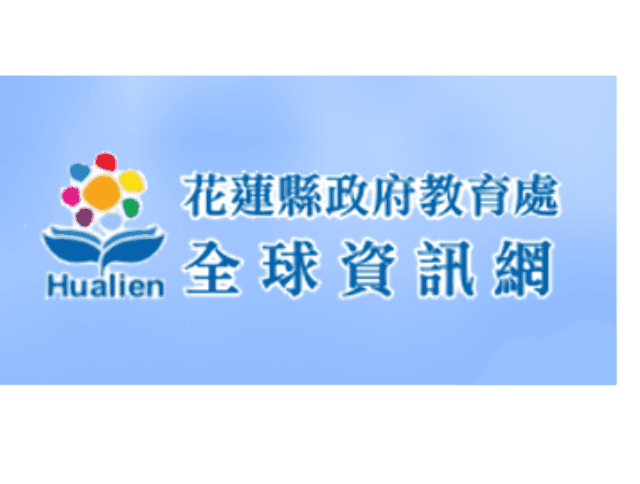 Hualien
花蓮縣政府教育處
全球資訊網